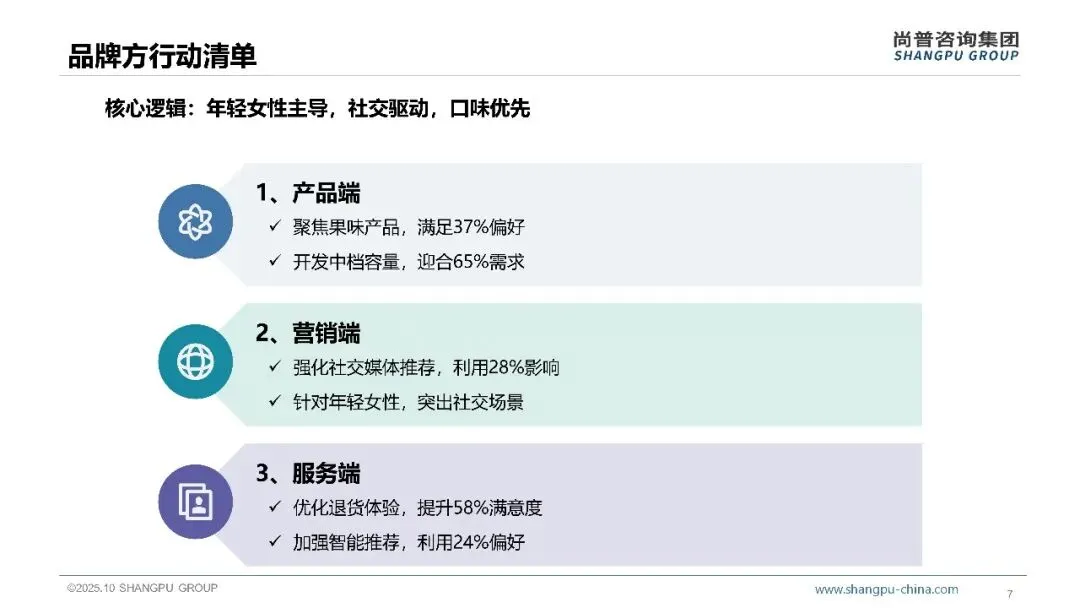 品牌方行动清单

尚普咨询集团
SHANGPU GROUP

核心逻辑：年轻女性主导，社交驱动，口味优先

1、产品端
✓ 聚焦果味产品，满足37%偏好
✓ 开发中档容量，迎合65%需求

2、营销端
✓ 强化社交媒体推荐，利用28%影响
✓ 针对年轻女性，突出社交场景

3、服务端
✓ 优化退货体验，提升58%满意度
✓ 加强智能推荐，利用24%偏好

©2025.10 SHANGPU GROUP

www.shangpu-china.com

7